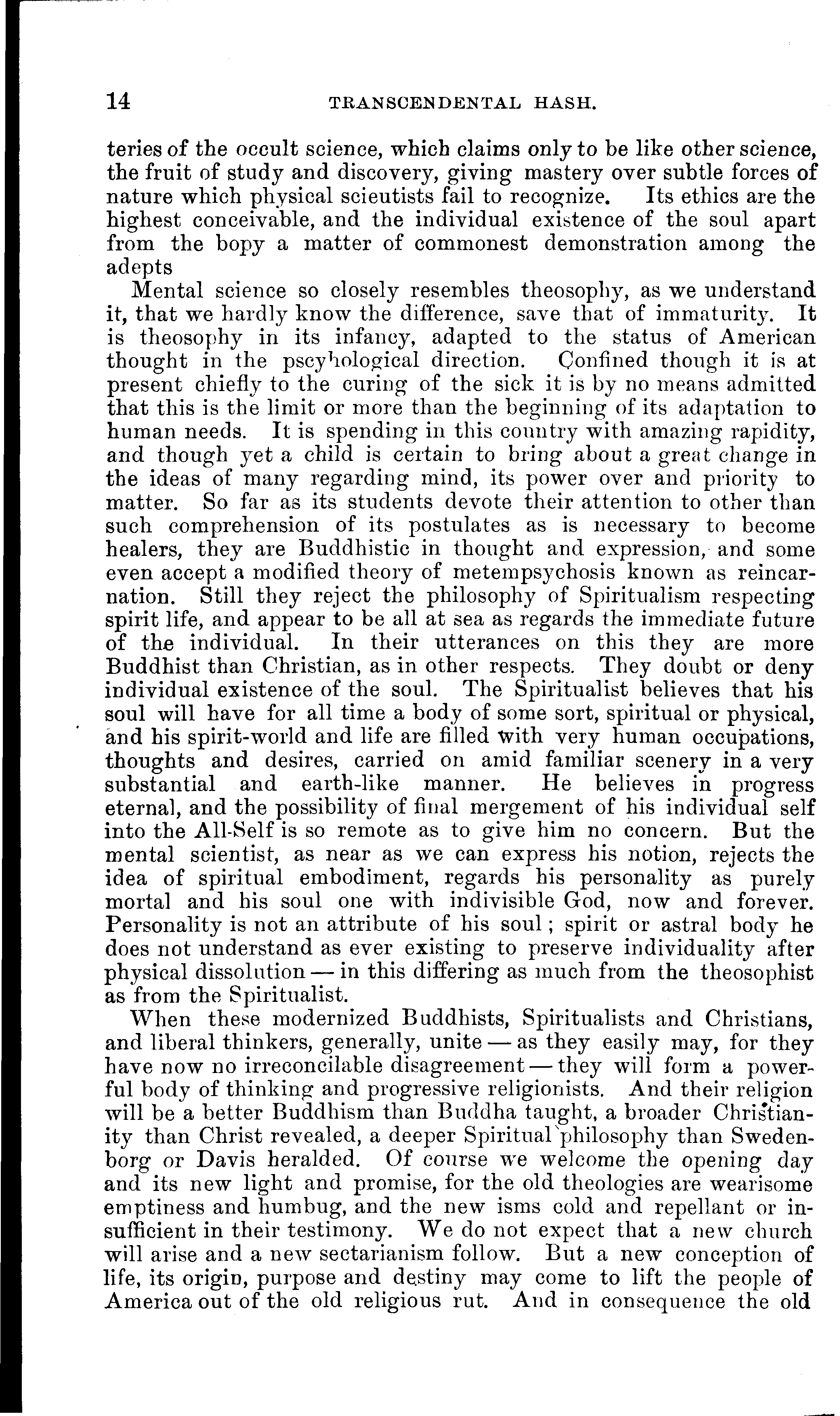 14 TRANSCENDENTAL HASH.

teries of the occult science, which claims only to be like other science, the fruit of study and discovery, giving mastery over subtle forces of nature which physical scieutists fail to recognize. Its ethics are the highest conceivable, and the individual existence of the soul apart from the bopy a matter of commonest demonstration among the adepts

Mental science so closely resembles theosophy, as we understand it, that we hardly know the difference, save that of immaturity. It is theosophy in its infancy, adapted to the status of American thought in the pscyhological direction. Confined though it is at present chiefly to the curing of the sick it is by no means admitted that this is the limit or more than the beginning of its adaptation to human needs. It is spending in this country with amazing rapidity, and though yet a child is certain to bring about a great change in the ideas of many regarding mind, its power over and priority to matter. So far as its students devote their attention to other than such comprehension of its postulates as is necessary to become healers, they are Buddhistic in thought and expression, and some even accept a modified theory of metempsychosis known as reincarnation. Still they reject the philosophy of Spiritualism respecting spirit life, and appear to be all at sea as regards the immediate future of the individual. In their utterances on this they are more Buddhist than Christian, as in other respects. They doubt or deny individual existence of the soul. The Spiritualist believes that his soul will have for all time a body of some sort, spiritual or physical, and his spirit-world and life are filled with very human occupations, thoughts and desires, carried on amid familiar scenery in a very substantial and earth-like manner. He believes in progress eternal, and the possibility of final mergement of his individual self into the All-Self is so remote as to give him no concern. But the mental scientist, as near as we can express his notion, rejects the idea of spiritual embodiment, regards his personality as purely mortal and his soul one with indivisible God, now and forever. Personality is not an attribute of his soul; spirit or astral body he does not understand as ever existing to preserve individuality after physical dissolution — in this differing as much from the theosophist as from the Spiritualist.

When these modernized Buddhists, Spiritualists and Christians, and liberal thinkers, generally, unite — as they easily may, for they have now no irreconcilable disagreement — they will form a powerful body of thinking and progressive religionists. And their religion will be a better Buddhism than Buddha taught, a broader Christianity than Christ revealed, a deeper Spiritual philosophy than Swedenborg or Davis heralded. Of course we welcome the opening day and its new light and promise, for the old theologies are wearisome emptiness and humbug, and the new isms cold and repellant or insufficient in their testimony. We do not expect that a new church will arise and a new sectarianism follow. But a new conception of life, its origin, purpose and destiny may come to lift the people of America out of the old religious rut. And in consequence the old